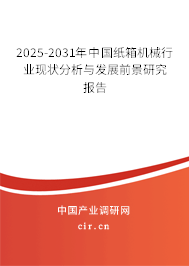 2025-2031年中国纸箱机械行业现状分析与发展前景研究报告

中国产业调研网
cir.cn